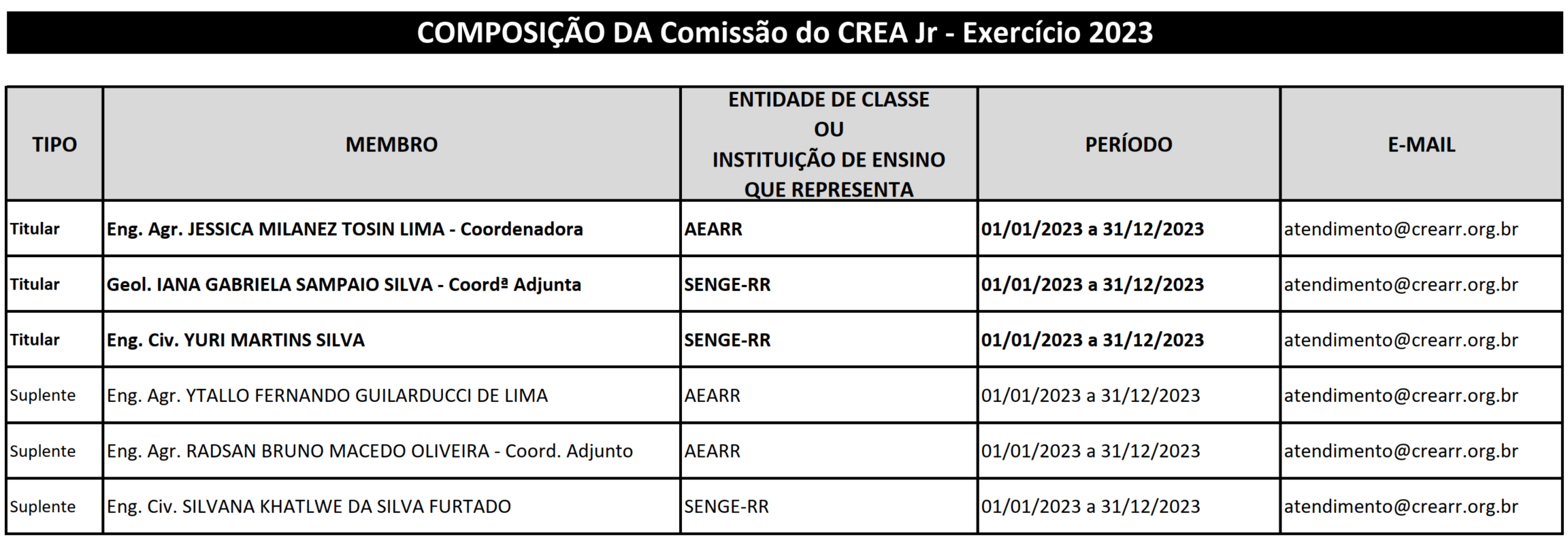 COMPOSIÇÃO DA Comissão do CREA Jr - Exercício 2023

| TIPO | MEMBRO | ENTIDADE DE CLASSE OU INSTITUIÇÃO DE ENSINO QUE REPRESENTA | PERÍODO | E-MAIL |
|---|---|---|---|---|
| Titular | Eng. Agr. JESSICA MILANEZ TOSIN LIMA - Coordenadora | AEARR | 01/01/2023 a 31/12/2023 | atendimento@crearr.org.br |
| Titular | Geol. IANA GABRIELA SAMPAIO SILVA - Coordª Adjunta | SENGE-RR | 01/01/2023 a 31/12/2023 | atendimento@crearr.org.br |
| Titular | Eng. Civ. YURI MARTINS SILVA | SENGE-RR | 01/01/2023 a 31/12/2023 | atendimento@crearr.org.br |
| Suplente | Eng. Agr. YTALLO FERNANDO GUILARDUCCI DE LIMA | AEARR | 01/01/2023 a 31/12/2023 | atendimento@crearr.org.br |
| Suplente | Eng. Agr. RADSAN BRUNO MACEDO OLIVEIRA - Coord. Adjunto | AEARR | 01/01/2023 a 31/12/2023 | atendimento@crearr.org.br |
| Suplente | Eng. Civ. SILVANA KHATLWE DA SILVA FURTADO | SENGE-RR | 01/01/2023 a 31/12/2023 | atendimento@crearr.org.br |